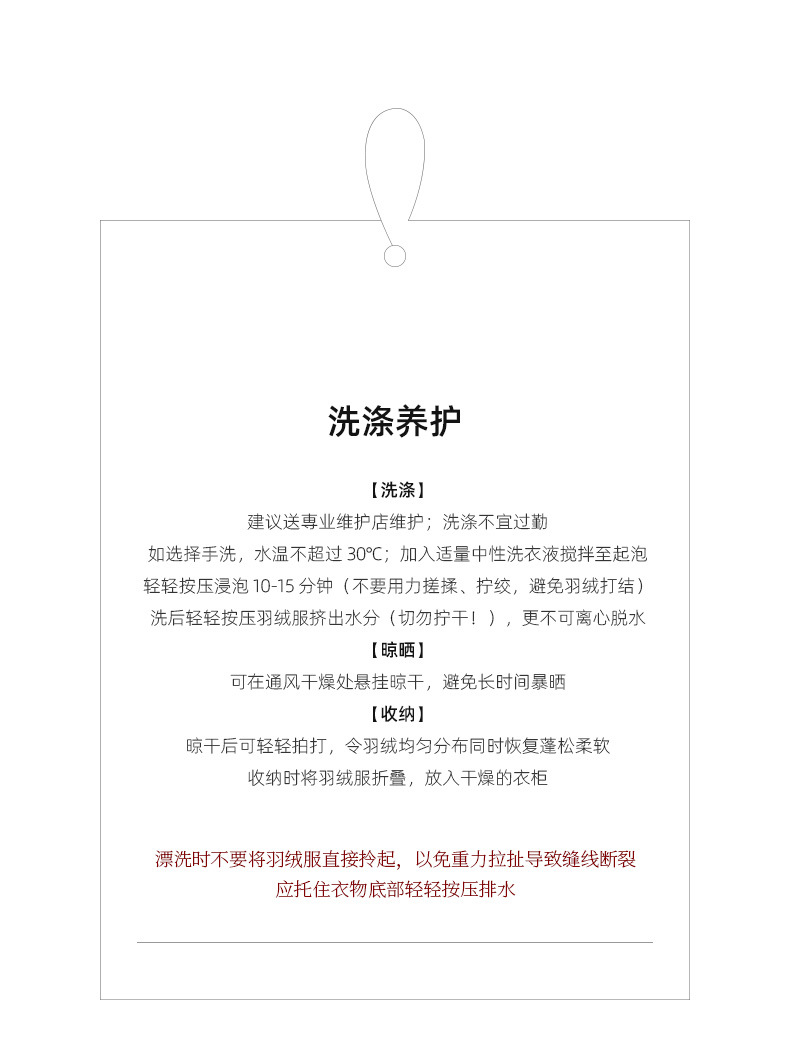 洗涤养护

【洗涤】
建议送专业维护店维护；洗涤不宜过勤
如选择手洗，水温不超过 30℃；加入适量中性洗衣液搅拌至起泡
轻轻按压浸泡 10-15 分钟（不要用力搓揉、拧绞，避免羽绒打结）
洗后轻轻按压羽绒服挤出水分（切勿拧干！），更不可离心脱水

【晾晒】
可在通风干燥处悬挂晾干，避免长时间暴晒

【收纳】
晾干后可轻轻拍打，令羽绒均匀分布同时恢复蓬松柔软
收纳时将羽绒服折叠，放入干燥的衣柜

漂洗时不要将羽绒服直接拎起，以免重力拉扯导致缝线断裂
应托住衣物底部轻轻按压排水